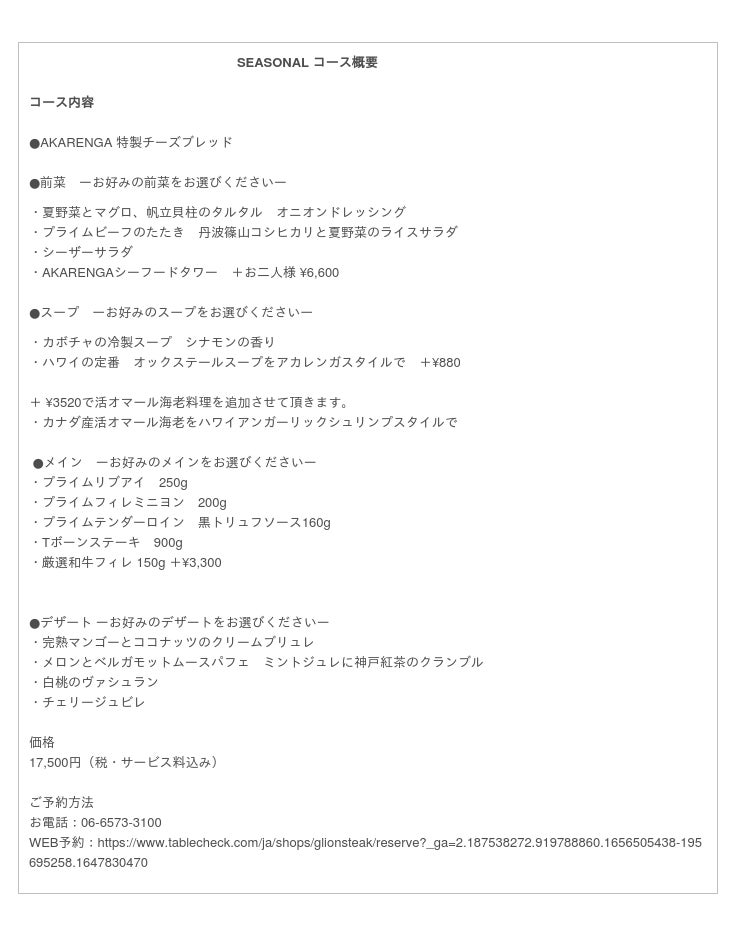 SEASONAL コース概要

コース内容

●AKARENGA 特製チーズブレッド

●前菜　ーお好みの前菜をお選びくださいー

・夏野菜とマグロ、帆立貝柱のタルタル　オニオンドレッシング
・プライムビーフのたたき　丹波篠山コシヒカリと夏野菜のライスサラダ
・シーザーサラダ
・AKARENGAシーフードタワー　＋お二人様 ¥6,600

●スープ　ーお好みのスープをお選びくださいー

・カボチャの冷製スープ　シナモンの香り
・ハワイの定番　オックステールスープをアカレンガスタイルで　＋¥880

＋ ¥3520で活オマール海老料理を追加させて頂きます。
・カナダ産活オマール海老をハワイアンガーリックシュリンプスタイルで

●メイン　ーお好みのメインをお選びくださいー
・プライムリブアイ　250g
・プライムフィレミニヨン　200g
・プライムテンダーロイン　黒トリュフソース160g
・Tボーンステーキ　900g
・厳選和牛フィレ 150g ＋¥3,300

●デザート ーお好みのデザートをお選びくださいー
・完熟マンゴーとココナッツのクリームブリュレ
・メロンとベルガモットムースパフェ　ミントジュレに神戸紅茶のクランブル
・白桃のヴァシュラン
・チェリージュビレ

価格
17,500円（税・サービス料込み）

ご予約方法
お電話：06-6573-3100
WEB予約：https://www.tablecheck.com/ja/shops/glionsteak/reserve?_ga=2.187538272.919788860.1656505438-195695258.1647830470